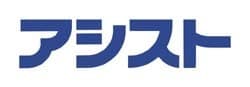 アシスト